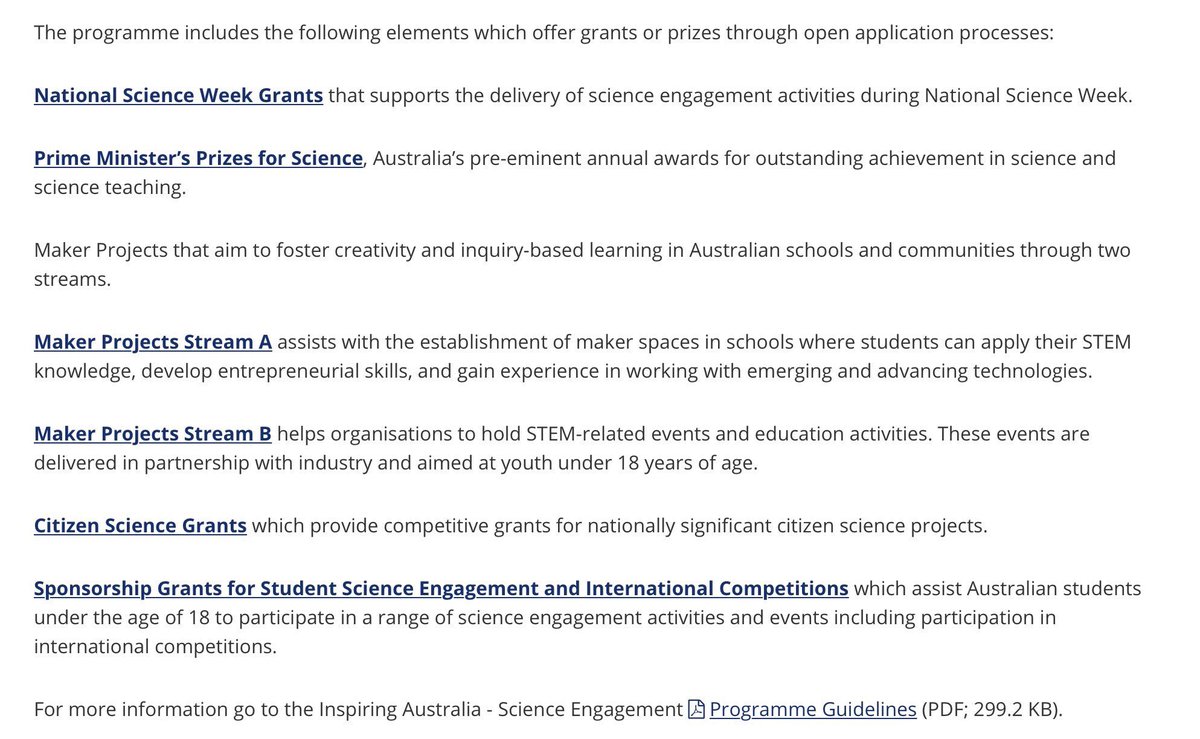 The programme includes the following elements which offer grants or prizes through open application processes:

National Science Week Grants that supports the delivery of science engagement activities during National Science Week.

Prime Minister's Prizes for Science, Australia's pre-eminent annual awards for outstanding achievement in science and science teaching.

Maker Projects that aim to foster creativity and inquiry-based learning in Australian schools and communities through two streams.

Maker Projects Stream A assists with the establishment of maker spaces in schools where students can apply their STEM knowledge, develop entrepreneurial skills, and gain experience in working with emerging and advancing technologies.

Maker Projects Stream B helps organisations to hold STEM-related events and education activities. These events are delivered in partnership with industry and aimed at youth under 18 years of age.

Citizen Science Grants which provide competitive grants for nationally significant citizen science projects.

Sponsorship Grants for Student Science Engagement and International Competitions which assist Australian students under the age of 18 to participate in a range of science engagement activities and events including participation in international competitions.

For more information go to the Inspiring Australia - Science Engagement Programme Guidelines (PDF; 299.2 KB).